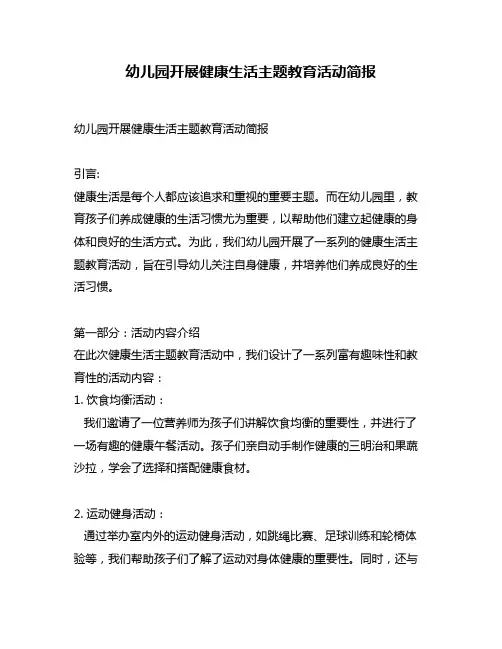 幼儿园开展健康生活主题教育活动简报

幼儿园开展健康生活主题教育活动简报

引言:
健康生活是每个人都应该追求和重视的重要主题。而在幼儿园里，教育孩子们养成健康的生活习惯尤为重要，以帮助他们建立起健康的身体和良好的生活方式。为此，我们幼儿园开展了一系列的健康生活主题教育活动，旨在引导幼儿关注自身健康，并培养他们养成良好的生活习惯。

第一部分：活动内容介绍
在此次健康生活主题教育活动中，我们设计了一系列富有趣味性和教育性的活动内容：
1. 饮食均衡活动：
我们邀请了一位营养师为孩子们讲解饮食均衡的重要性，并进行了一场有趣的健康午餐活动。孩子们亲自动手制作健康的三明治和果蔬沙拉，学会了选择和搭配健康食材。

2. 运动健身活动：
通过举办室内外的运动健身活动，如跳绳比赛、足球训练和轮椅体验等，我们帮助孩子们了解了运动对身体健康的重要性。同时，还与